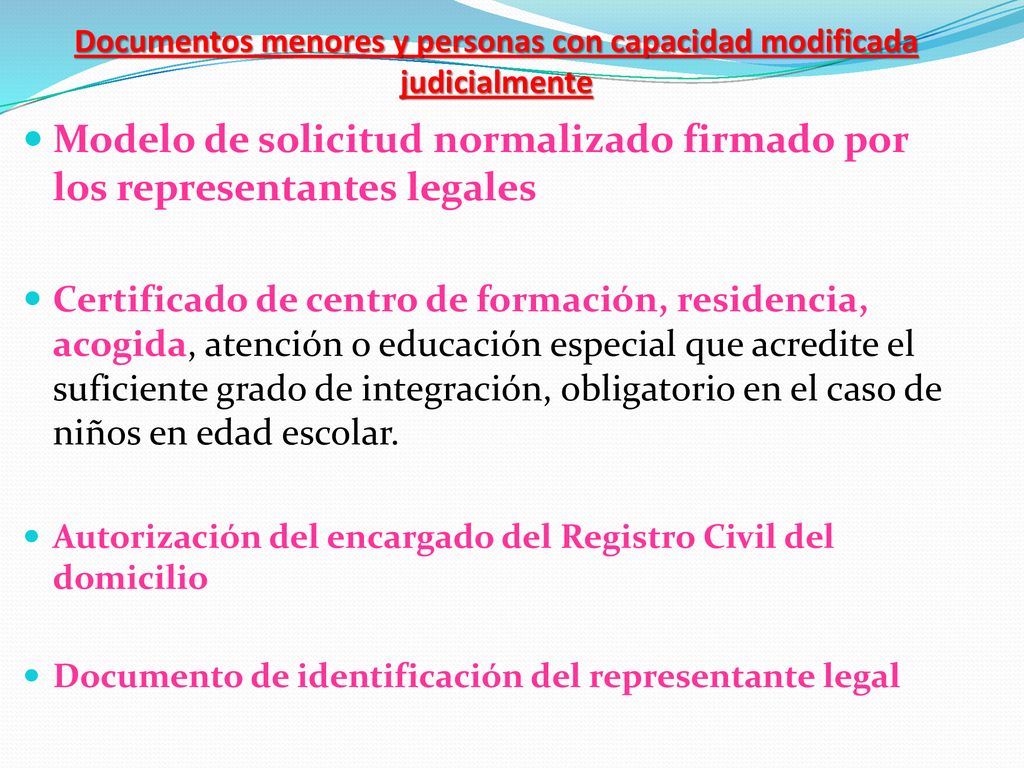 Documentos menores y personas con capacidad modificada judicialmente

Modelo de solicitud normalizado firmado por los representantes legales

Certificado de centro de formación, residencia, acogida, atención o educación especial que acredite el suficiente grado de integración, obligatorio en el caso de niños en edad escolar.

Autorización del encargado del Registro Civil del domicilio

Documento de identificación del representante legal